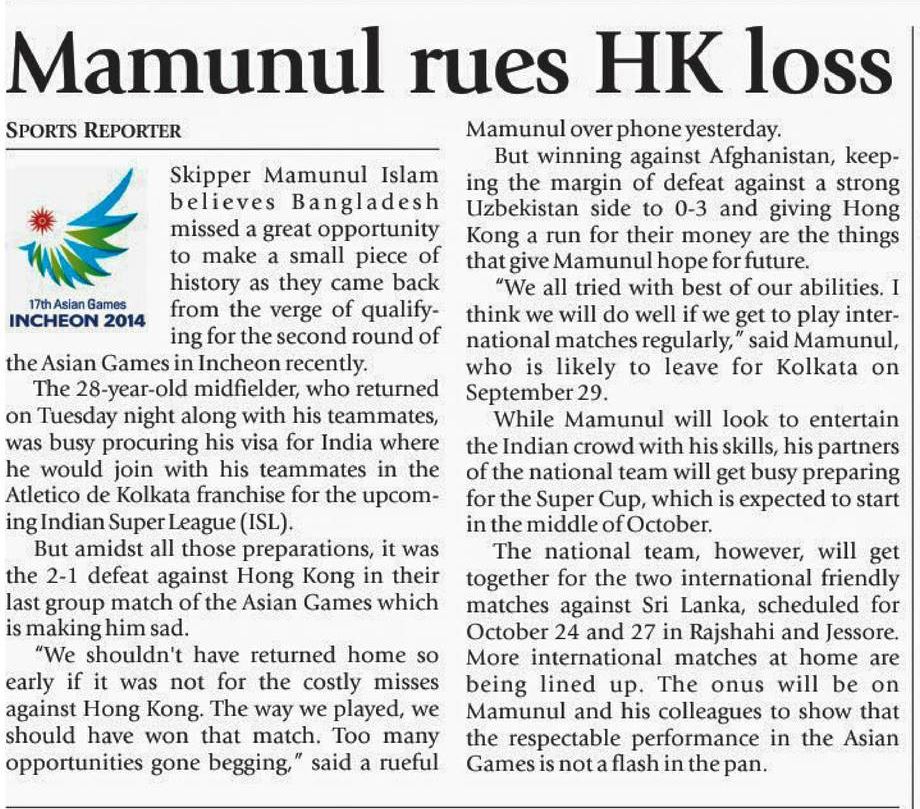 Mamunul rues HK loss

SPORTS REPORTER

17th Asian Games
INCHEON 2014

Skipper Mamunul Islam believes Bangladesh missed a great opportunity to make a small piece of history as they came back from the verge of qualifying for the second round of the Asian Games in Incheon recently.

The 28-year-old midfielder, who returned on Tuesday night along with his teammates, was busy procuring his visa for India where he would join with his teammates in the Atletico de Kolkata franchise for the upcoming Indian Super League (ISL).

But amidst all those preparations, it was the 2-1 defeat against Hong Kong in their last group match of the Asian Games which is making him sad.

"We shouldn't have returned home so early if it was not for the costly misses against Hong Kong. The way we played, we should have won that match. Too many opportunities gone begging," said a rueful Mamunul over phone yesterday.

But winning against Afghanistan, keeping the margin of defeat against a strong Uzbekistan side to 0-3 and giving Hong Kong a run for their money are the things that give Mamunul hope for future.

"We all tried with best of our abilities. I think we will do well if we get to play international matches regularly," said Mamunul, who is likely to leave for Kolkata on September 29.

While Mamunul will look to entertain the Indian crowd with his skills, his partners of the national team will get busy preparing for the Super Cup, which is expected to start in the middle of October.

The national team, however, will get together for the two international friendly matches against Sri Lanka, scheduled for October 24 and 27 in Rajshahi and Jessore. More international matches at home are being lined up. The onus will be on Mamunul and his colleagues to show that the respectable performance in the Asian Games is not a flash in the pan.